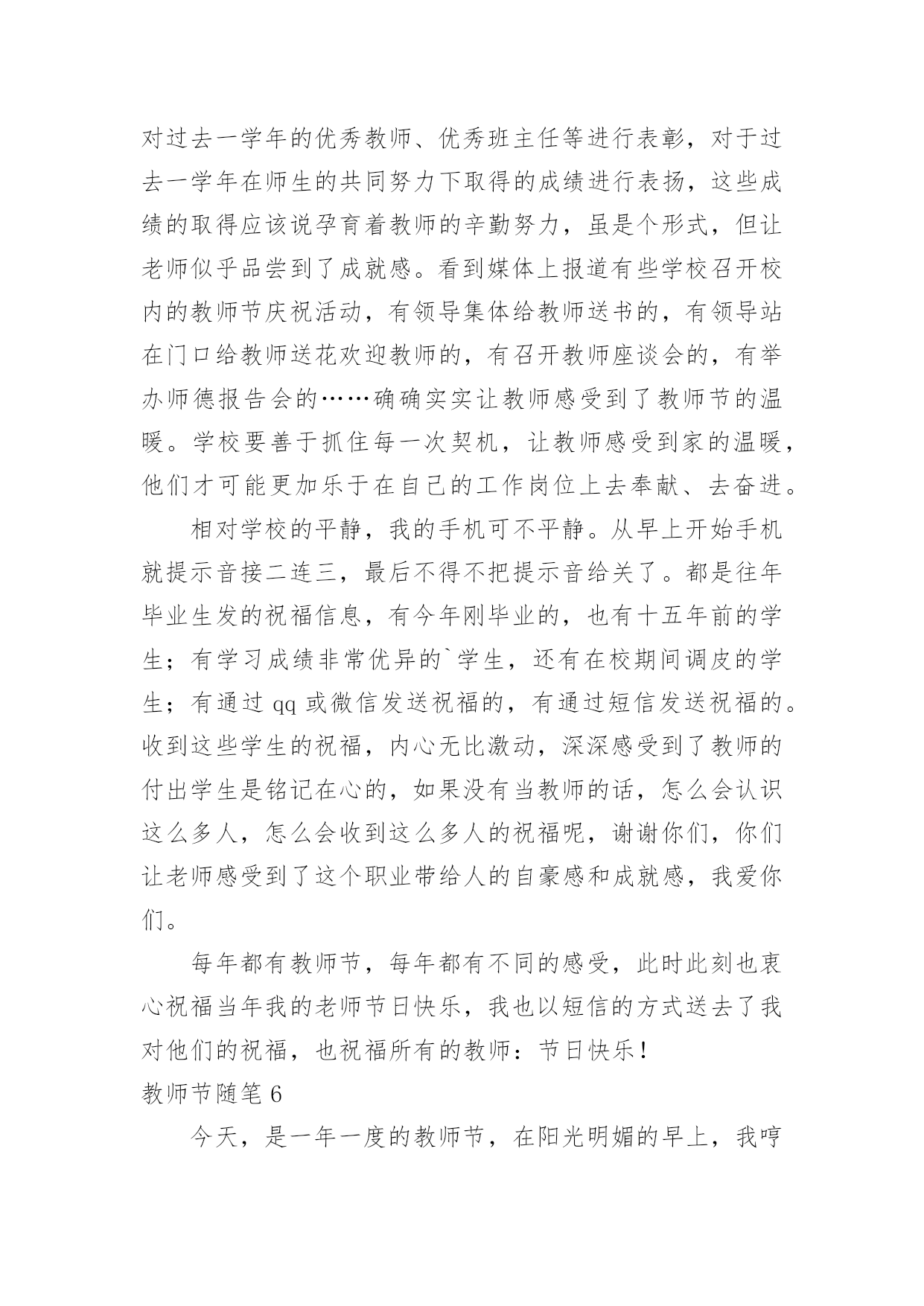 对过去一学年的优秀教师、优秀班主任等进行表彰，对于过去一学年在师生的共同努力下取得的成绩进行表扬，这些成绩的取得应该说孕育着教师的辛勤努力，虽是个形式，但让老师似乎品尝到了成就感。看到媒体上报道有些学校召开校内的教师节庆祝活动，有领导集体给教师送书的，有领导站在门口给教师送花欢迎教师的，有召开教师座谈会的，有举办师德报告会的……确确实实让教师感受到了教师节的温暖。学校要善于抓住每一次契机，让教师感受到家的温暖，他们才可能更加乐于在自己的工作岗位上去奉献、去奋进。

相对学校的平静，我的手机可不平静。从早上开始手机就提示音接二连三，最后不得不把提示音给关了。都是往年毕业生发的祝福信息，有今年刚毕业的，也有十五年前的学生；有学习成绩非常优异的`学生，还有在校期间调皮的学生；有通过 qq 或微信发送祝福的，有通过短信发送祝福的。收到这些学生的祝福，内心无比激动，深深感受到了教师的付出学生是铭记在心的，如果没有当教师的话，怎么会认识这么多人，怎么会收到这么多人的祝福呢，谢谢你们，你们让老师感受到了这个职业带给人的自豪感和成就感，我爱你们。

每年都有教师节，每年都有不同的感受，此时此刻也衷心祝福当年我的老师节日快乐，我也以短信的方式送去了我对他们的祝福，也祝福所有的教师：节日快乐！

教师节随笔 6

今天，是一年一度的教师节，在阳光明媚的早上，我哼